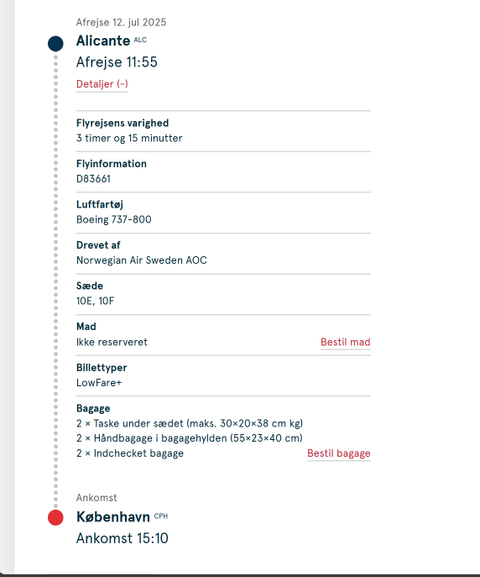 Afrejse 12. jul 2025

Alicante ALC

Afrejse 11:55

Detaljer (-)

Flyrejsens varighed
3 timer og 15 minutter

Flyinformation
D83661

Luftfartøj
Boeing 737-800

Drevet af
Norwegian Air Sweden AOC

Sæde
10E, 10F

Mad
Ikke reserveret

Bestil mad

Billettyper
LowFare+

Bagage
2 × Taske under sædet (maks. 30×20×38 cm kg)
2 × Håndbagage i bagagehylden (55×23×40 cm)
2 × Indchecket bagage

Bestil bagage

Ankomst

København CPH

Ankomst 15:10